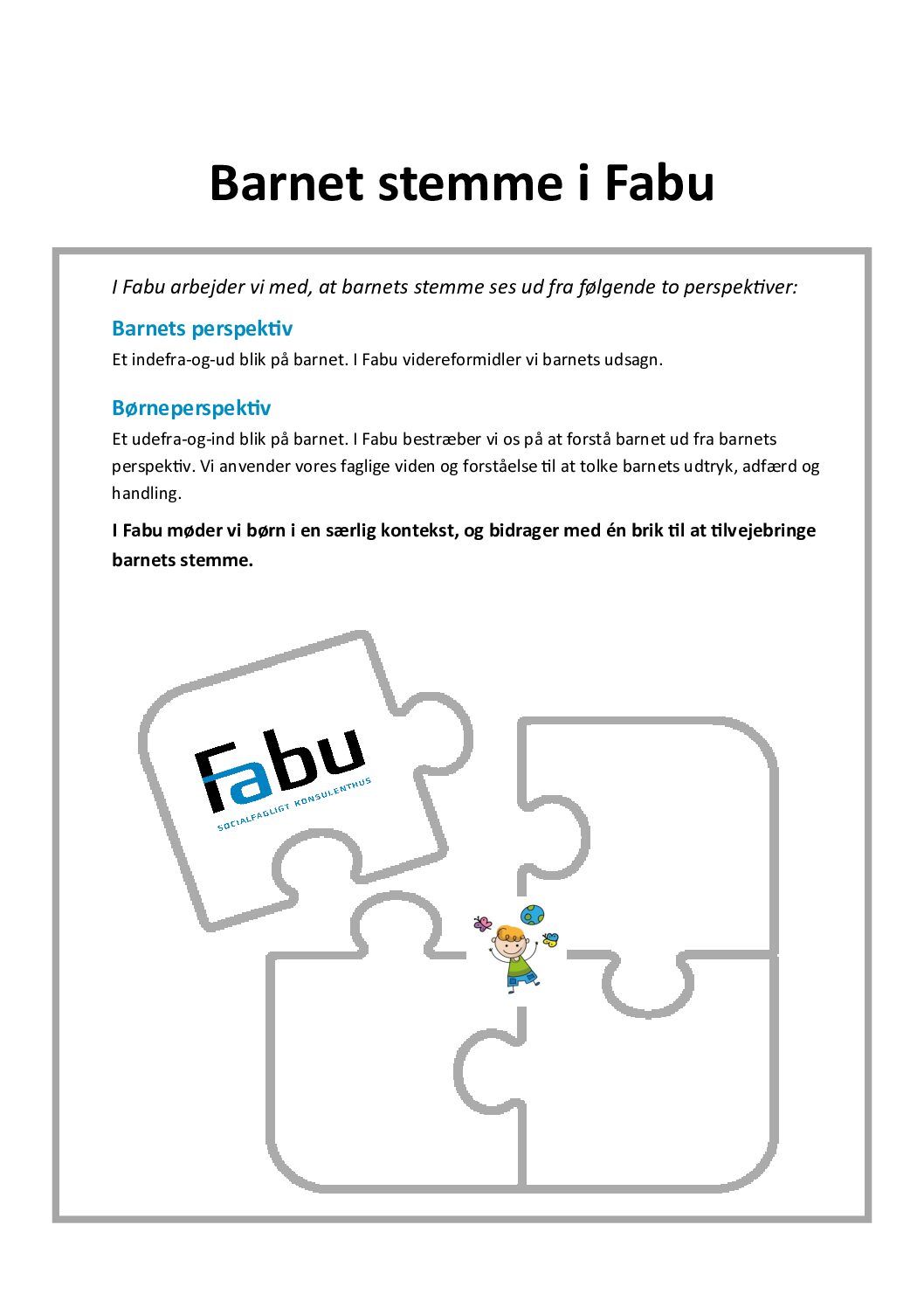 Barnet stemme i Fabu

I Fabu arbejder vi med, at barnets stemme ses ud fra følgende to perspektiver:

Barnets perspektiv

Et indefra-og-ud blik på barnet. I Fabu videreformidler vi barnets udsagn.

Børneperspektiv

Et udefra-og-ind blik på barnet. I Fabu bestræber vi os på at forstå barnet ud fra barnets perspektiv. Vi anvender vores faglige viden og forståelse til at tolke barnets udtryk, adfærd og handling.

I Fabu møder vi børn i en særlig kontekst, og bidrager med én brik til at tilvejebringe barnets stemme.

Fabu
SOCIALFAGLIGT KONSULENTHUS